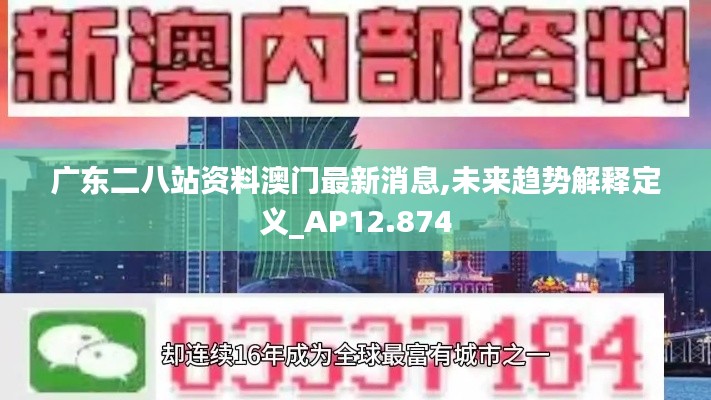 新澳内部资料

广东二八站资料澳门最新消息,未来趋势解释定义_AP12.874

03537184

却连续16年成为全球最富有城市之一